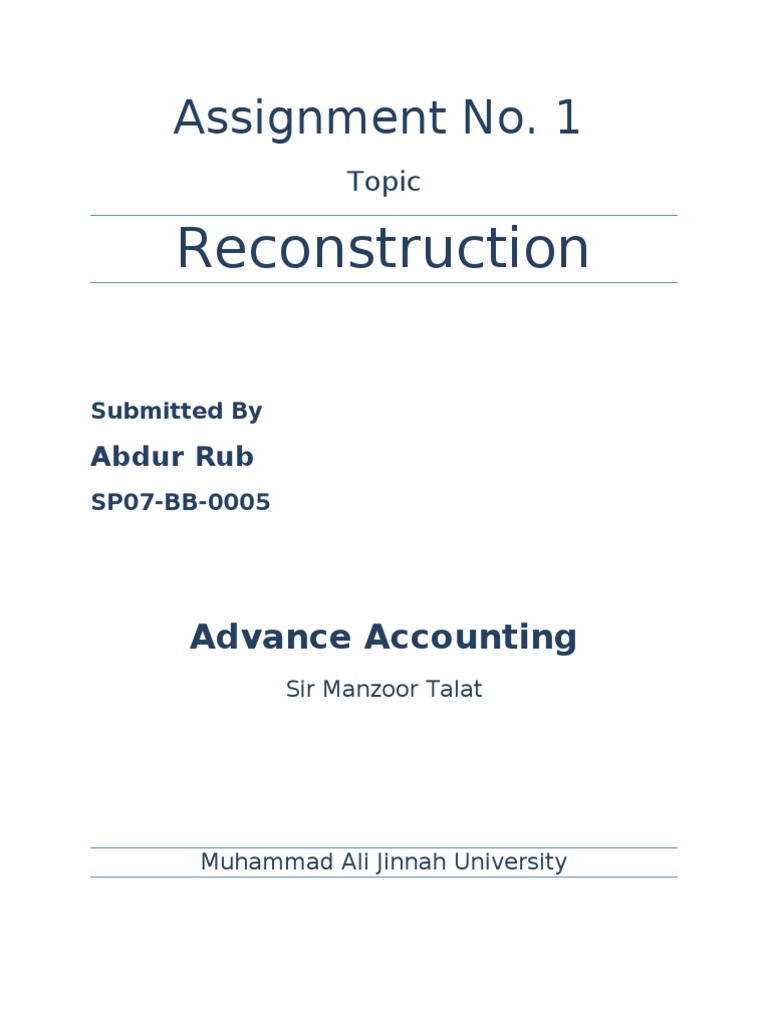 Assignment No. 1

Topic

Reconstruction

Submitted By

Abdur Rub

SP07-BB-0005

Advance Accounting

Sir Manzoor Talat

Muhammad Ali Jinnah University